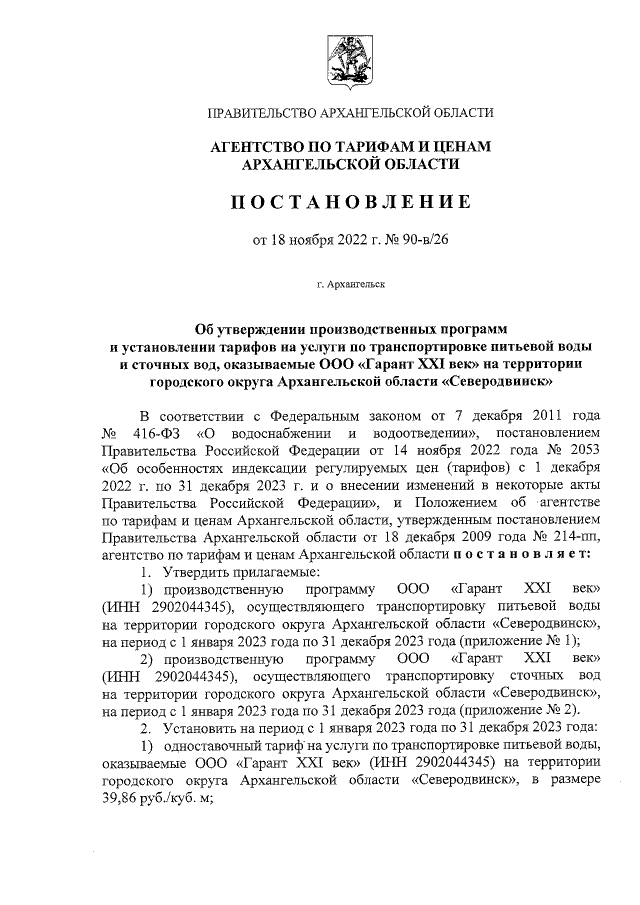 ПРАВИТЕЛЬСТВО АРХАНГЕЛЬСКОЙ ОБЛАСТИ

АГЕНТСТВО ПО ТАРИФАМ И ЦЕНАМ АРХАНГЕЛЬСКОЙ ОБЛАСТИ

ПОСТАНОВЛЕНИЕ

от 18 ноября 2022 г. № 90-в/26

г. Архангельск

Об утверждении производственных программ и установлении тарифов на услуги по транспортировке питьевой воды и сточных вод, оказываемые ООО «Гарант XXI век» на территории городского округа Архангельской области «Северодвинск»

В соответствии с Федеральным законом от 7 декабря 2011 года № 416-ФЗ «О водоснабжении и водоотведении», постановлением Правительства Российской Федерации от 14 ноября 2022 года № 2053 «Об особенностях индексации регулируемых цен (тарифов) с 1 декабря 2022 г. по 31 декабря 2023 г. и о внесении изменений в некоторые акты Правительства Российской Федерации», и Положением об агентстве по тарифам и ценам Архангельской области, утвержденным постановлением Правительства Архангельской области от 18 декабря 2009 года № 214-пп, агентство по тарифам и ценам Архангельской области постановляет:

1. Утвердить прилагаемые:

1) производственную программу ООО «Гарант XXI век» (ИНН 2902044345), осуществляющего транспортировку питьевой воды на территории городского округа Архангельской области «Северодвинск», на период с 1 января 2023 года по 31 декабря 2023 года (приложение № 1);

2) производственную программу ООО «Гарант XXI век» (ИНН 2902044345), осуществляющего транспортировку сточных вод на территории городского округа Архангельской области «Северодвинск», на период с 1 января 2023 года по 31 декабря 2023 года (приложение № 2).

2. Установить на период с 1 января 2023 года по 31 декабря 2023 года:

1) одноставочный тариф на услуги по транспортировке питьевой воды, оказываемые ООО «Гарант XXI век» (ИНН 2902044345) на территории городского округа Архангельской области «Северодвинск», в размере 39,86 руб./куб. м;